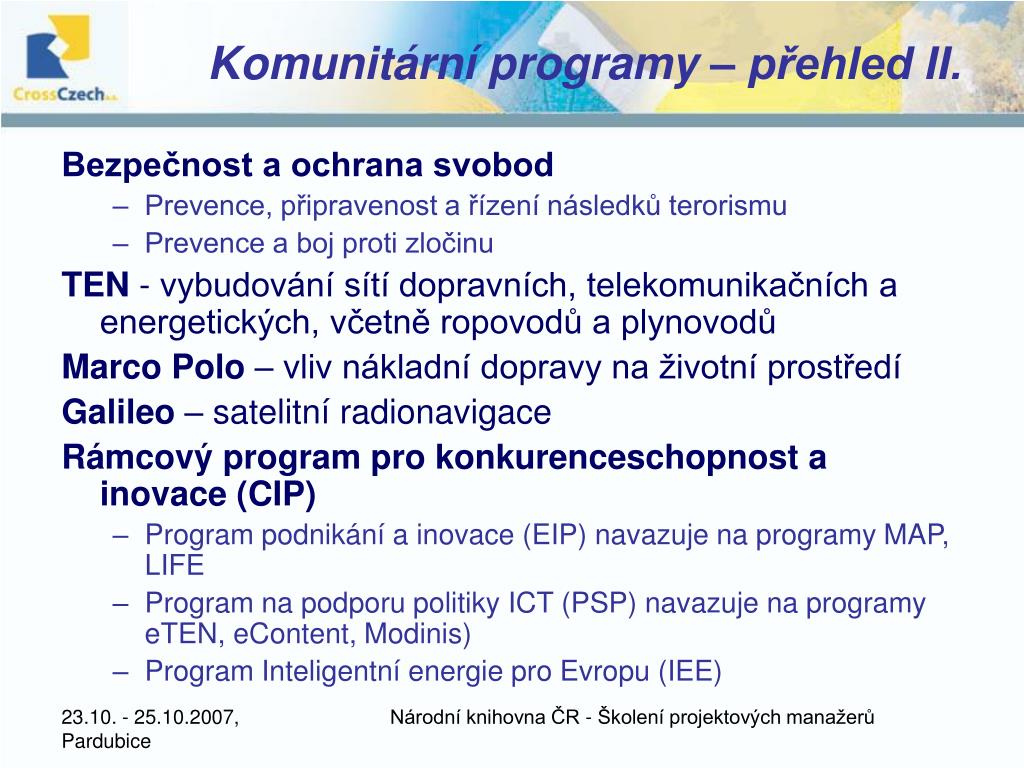 CrossCzech a.s.

Komunitární programy – přehled II.

Bezpečnost a ochrana svobod
– Prevence, připravenost a řízení následků terorismu
– Prevence a boj proti zločinu

TEN - vybudování sítí dopravních, telekomunikačních a energetických, včetně ropovodů a plynovodů

Marco Polo – vliv nákladní dopravy na životní prostředí

Galileo – satelitní radionavigace

Rámcový program pro konkurenceschopnost a inovace (CIP)
– Program podnikání a inovace (EIP) navazuje na programy MAP, LIFE
– Program na podporu politiky ICT (PSP) navazuje na programy eTEN, eContent, Modinis)
– Program Inteligentní energie pro Evropu (IEE)

23.10. - 25.10.2007, Pardubice

Národní knihovna ČR - Školení projektových manažerů